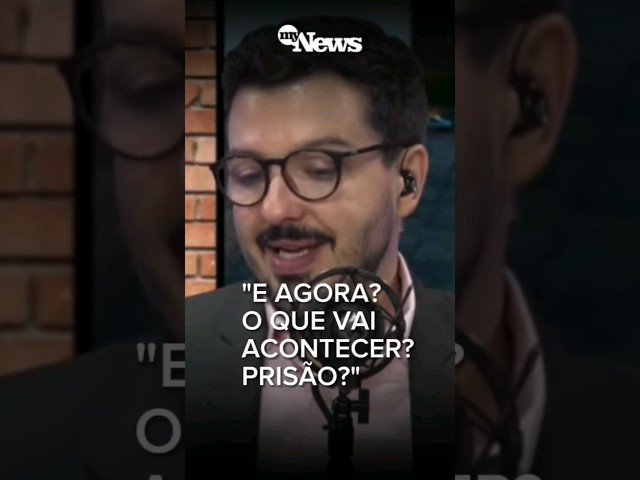 my News

"E AGORA? O QUE VAI ACONTECER? PRISÃO?"